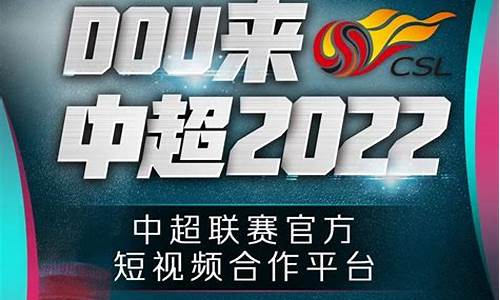 DOU来
CSL
中超2022

中超联赛官方
短视频合作平台